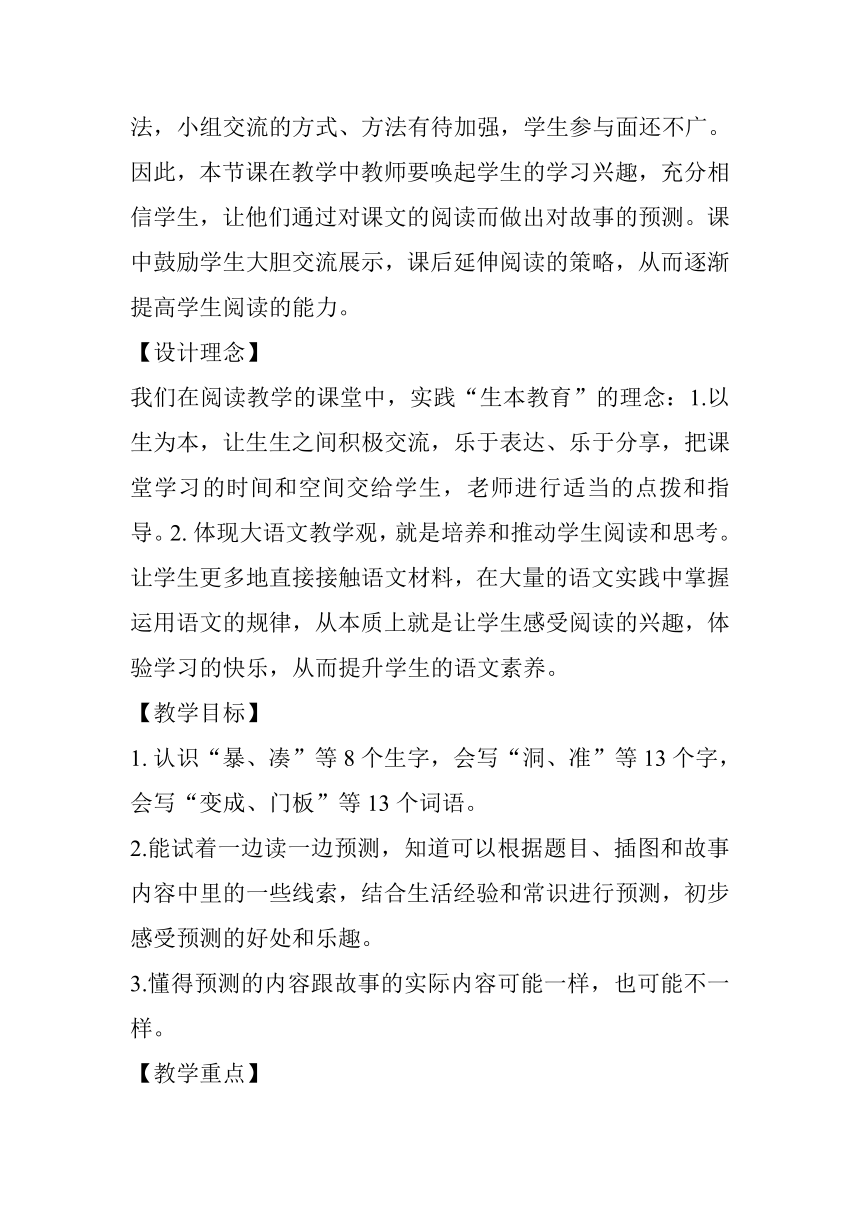 法，小组交流的方式、方法有待加强，学生参与面还不广。因此，本节课在教学中教师要唤起学生的学习兴趣，充分相信学生，让他们通过对课文的阅读而做出对故事的预测。课中鼓励学生大胆交流展示，课后延伸阅读的策略，从而逐渐提高学生阅读的能力。

【设计理念】

我们在阅读教学的课堂中，实践“生本教育”的理念：1.以生为本，让生生之间积极交流，乐于表达、乐于分享，把课堂学习的时间和空间交给学生，老师进行适当的点拨和指导。2. 体现大语文教学观，就是培养和推动学生阅读和思考。让学生更多地直接接触语文材料，在大量的语文实践中掌握运用语文的规律，从本质上就是让学生感受阅读的兴趣，体验学习的快乐，从而提升学生的语文素养。

【教学目标】

1. 认识“暴、凑”等 8 个生字，会写“洞、准”等 13 个字，会写“变成、门板”等 13 个词语。

2.能试着一边读一边预测，知道可以根据题目、插图和故事内容中里的一些线索，结合生活经验和常识进行预测，初步感受预测的好处和乐趣。

3.懂得预测的内容跟故事的实际内容可能一样，也可能不一样。

【教学重点】